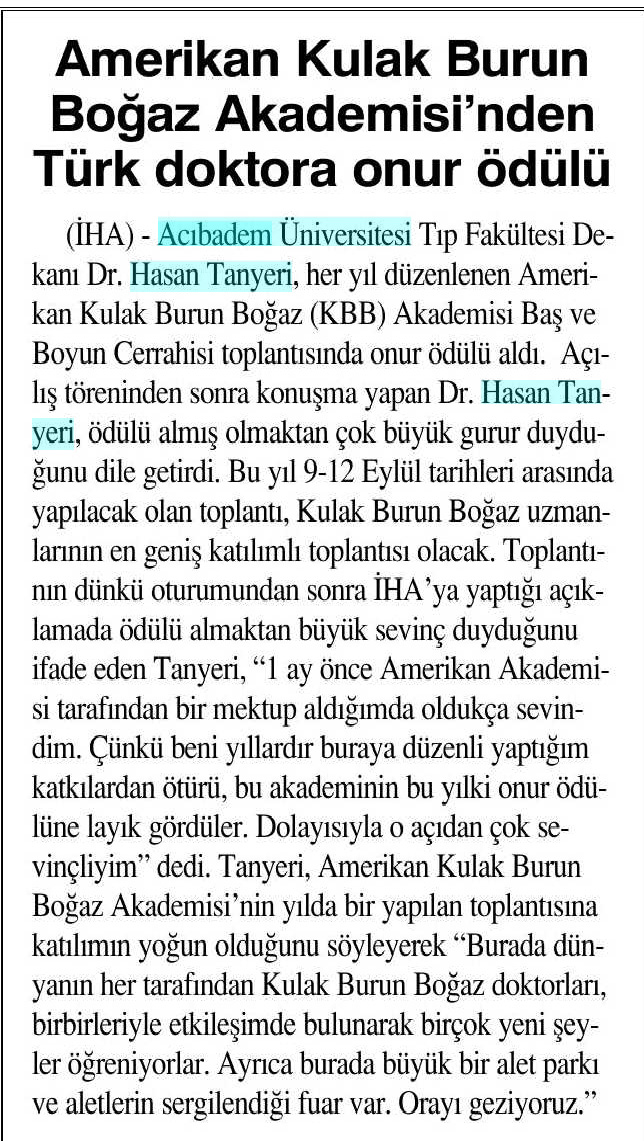 Amerikan Kulak Burun Boğaz Akademisi'nden Türk doktora onur ödülü

(İHA) - Acıbadem Üniversitesi Tıp Fakültesi Dekanı Dr. Hasan Tanyeri, her yıl düzenlenen Amerikan Kulak Burun Boğaz (KBB) Akademisi Baş ve Boyun Cerrahisi toplantısında onur ödülü aldı. Açılış töreninden sonra konuşma yapan Dr. Hasan Tanyeri, ödülü almış olmaktan çok büyük gurur duyduğunu dile getirdi. Bu yıl 9-12 Eylül tarihleri arasında yapılacak olan toplantı, Kulak Burun Boğaz uzmanlarının en geniş katılımlı toplantısı olacak. Toplantının dünkü oturumundan sonra İHA'ya yaptığı açıklamada ödülü almaktan büyük sevinç duyduğunu ifade eden Tanyeri, "1 ay önce Amerikan Akademisi tarafından bir mektup aldığımda oldukça sevindim. Çünkü beni yıllardır buraya düzenli yaptığım katkılardan ötürü, bu akademinin bu yılki onur ödülüne layık gördüler. Dolayısıyla o açıdan çok sevinçliyim" dedi. Tanyeri, Amerikan Kulak Burun Boğaz Akademisi'nin yılda bir yapılan toplantısına katılımın yoğun olduğunu söyleyerek "Burada dünyanın her tarafından Kulak Burun Boğaz doktorları, birbirleriyle etkileşimde bulunarak birçok yeni şeyler öğreniyorlar. Ayrıca burada büyük bir alet parkı ve aletlerin sergilendiği fuar var. Orayı geziyoruz."